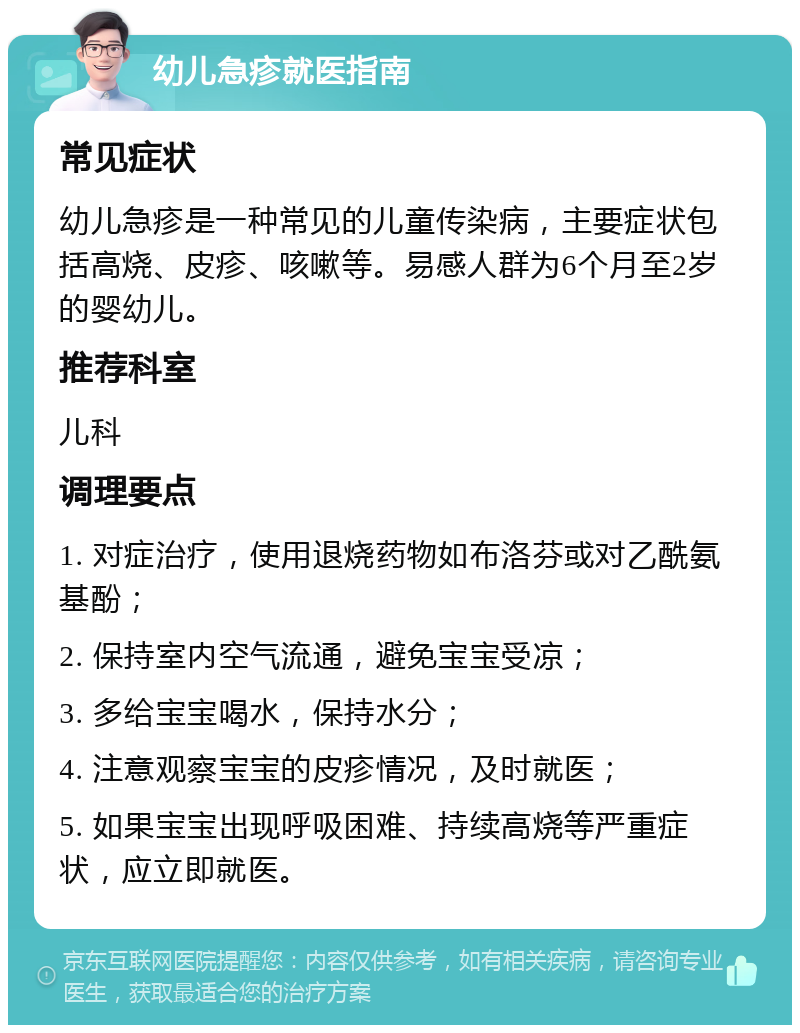 幼儿急疹就医指南

常见症状

幼儿急疹是一种常见的儿童传染病，主要症状包括高烧、皮疹、咳嗽等。易感人群为6个月至2岁的婴幼儿。

推荐科室

儿科

调理要点

1. 对症治疗，使用退烧药物如布洛芬或对乙酰氨基酚；

2. 保持室内空气流通，避免宝宝受凉；

3. 多给宝宝喝水，保持水分；

4. 注意观察宝宝的皮疹情况，及时就医；

5. 如果宝宝出现呼吸困难、持续高烧等严重症状，应立即就医。

京东互联网医院提醒您：内容仅供参考，如有相关疾病，请咨询专业医生，获取最适合您的治疗方案